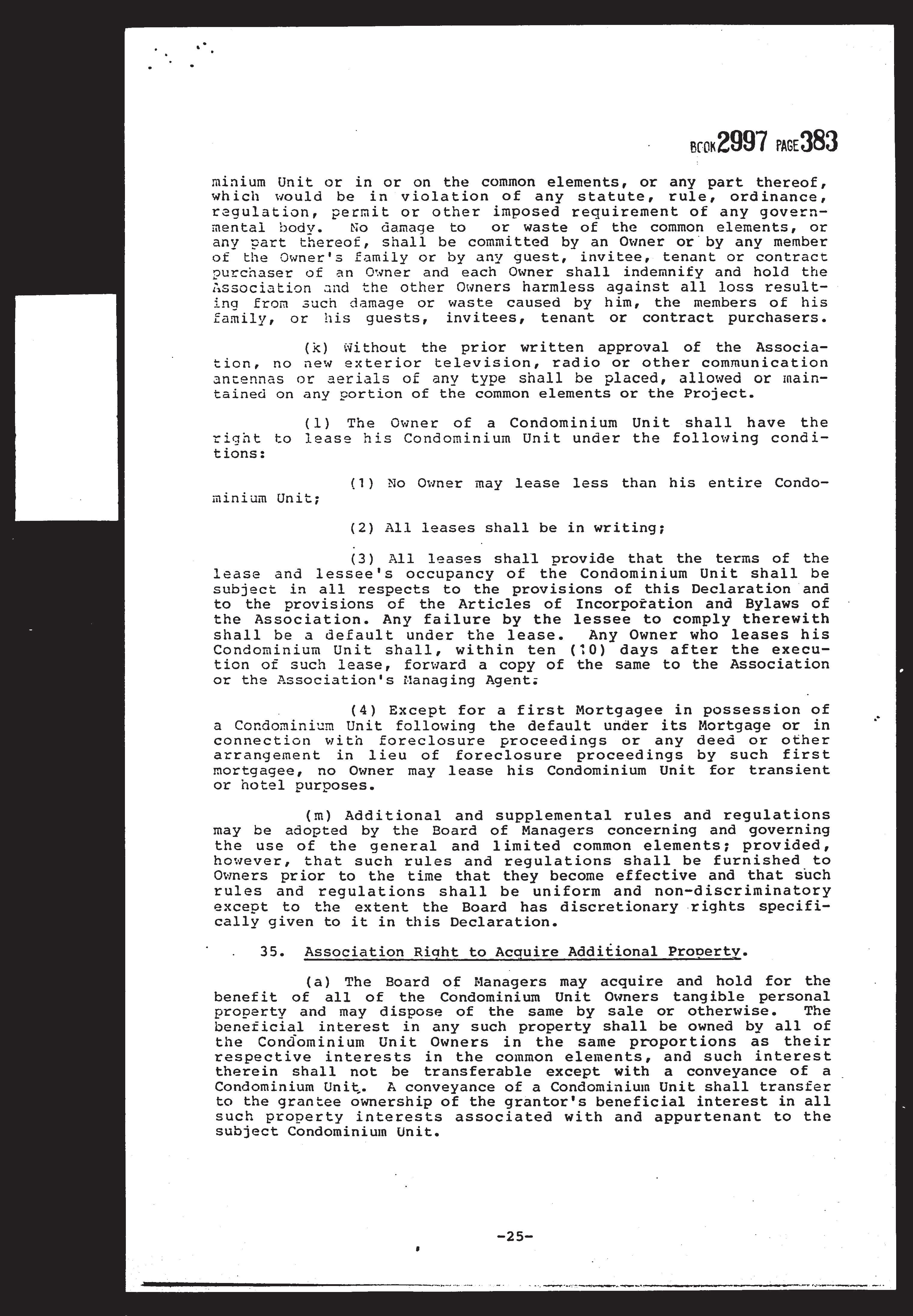 BOOK 2997 PAGE 383

minium Unit or in or on the common elements, or any part thereof, which would be in violation of any statute, rule, ordinance, regulation, permit or other imposed requirement of any governmental body. No damage to or waste of the common elements, or any part thereof, shall be committed by an Owner or by any member of the Owner's family or by any guest, invitee, tenant or contract purchaser of an Owner and each Owner shall indemnify and hold the Association and the other Owners harmless against all loss resulting from such damage or waste caused by him, the members of his family, or his guests, invitees, tenant or contract purchasers.

(k) Without the prior written approval of the Association, no new exterior television, radio or other communication antennas or aerials of any type shall be placed, allowed or maintained on any portion of the common elements or the Project.

(l) The Owner of a Condominium Unit shall have the right to lease his Condominium Unit under the following conditions:

(1) No Owner may lease less than his entire Condominium Unit;

(2) All leases shall be in writing;

(3) All leases shall provide that the terms of the lease and lessee's occupancy of the Condominium Unit shall be subject in all respects to the provisions of this Declaration and to the provisions of the Articles of Incorporation and Bylaws of the Association. Any failure by the lessee to comply therewith shall be a default under the lease. Any Owner who leases his Condominium Unit shall, within ten (10) days after the execution of such lease, forward a copy of the same to the Association or the Association's Managing Agent.

(4) Except for a first Mortgagee in possession of a Condominium Unit following the default under its Mortgage or in connection with foreclosure proceedings or any deed or other arrangement in lieu of foreclosure proceedings by such first mortgagee, no Owner may lease his Condominium Unit for transient or hotel purposes.

(m) Additional and supplemental rules and regulations may be adopted by the Board of Managers concerning and governing the use of the general and limited common elements; provided, however, that such rules and regulations shall be furnished to Owners prior to the time that they become effective and that such rules and regulations shall be uniform and non-discriminatory except to the extent the Board has discretionary rights specifically given to it in this Declaration.

35. Association Right to Acquire Additional Property.

(a) The Board of Managers may acquire and hold for the benefit of all of the Condominium Unit Owners tangible personal property and may dispose of the same by sale or otherwise. The beneficial interest in any such property shall be owned by all of the Condominium Unit Owners in the same proportions as their respective interests in the common elements, and such interest therein shall not be transferable except with a conveyance of a Condominium Unit. A conveyance of a Condominium Unit shall transfer to the grantee ownership of the grantor's beneficial interest in all such property interests associated with and appurtenant to the subject Condominium Unit.

-25-